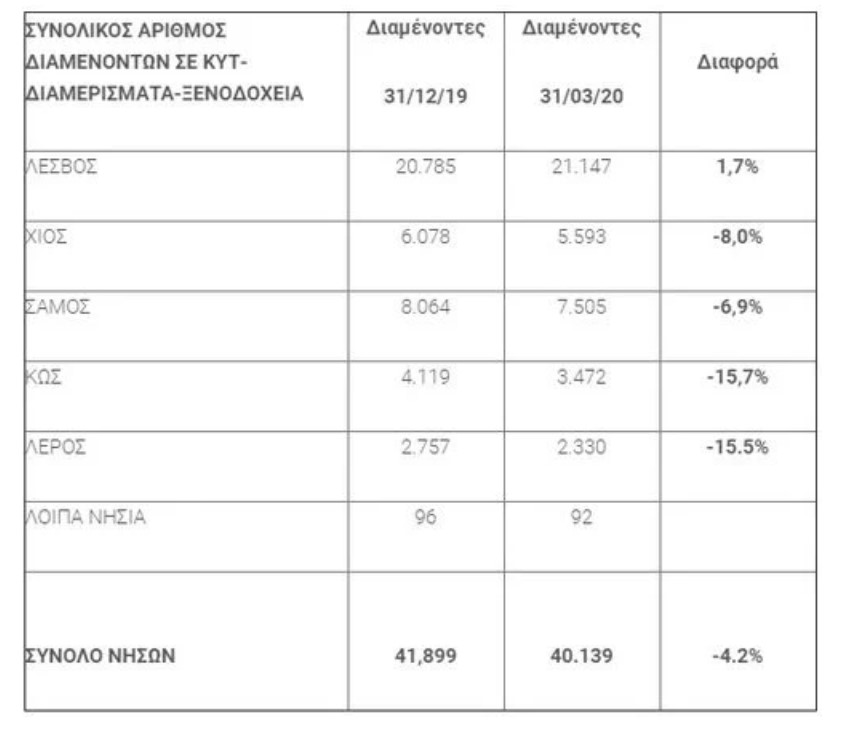 | ΣΥΝΟΛΙΚΟΣ ΑΡΙΘΜΟΣ ΔΙΑΜΕΝΟΝΤΩΝ ΣΕ ΚΥΤ-ΔΙΑΜΕΡΙΣΜΑΤΑ-ΞΕΝΟΔΟΧΕΙΑ | Διαμένοντες 31/12/19 | Διαμένοντες 31/03/20 | Διαφορά |
|---|---|---|---|
| ΛΕΣΒΟΣ | 20.785 | 21.147 | 1,7% |
| ΧΙΟΣ | 6.078 | 5.593 | -8,0% |
| ΣΑΜΟΣ | 8.064 | 7.505 | -6,9% |
| ΚΩΣ | 4.119 | 3.472 | -15,7% |
| ΛΕΡΟΣ | 2.757 | 2.330 | -15.5% |
| ΛΟΙΠΑ ΝΗΣΙΑ | 96 | 92 | |
| ΣΥΝΟΛΟ ΝΗΣΩΝ | 41,899 | 40.139 | -4.2% |